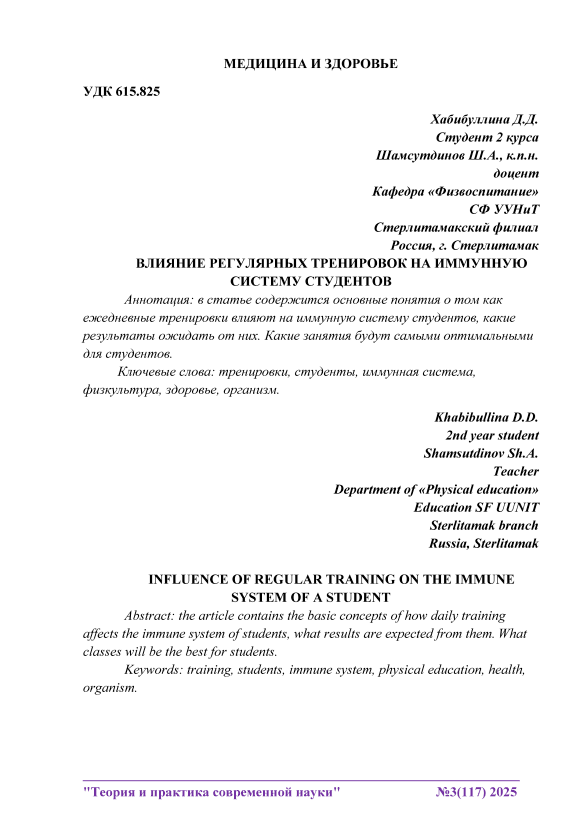 МЕДИЦИНА И ЗДОРОВЬЕ

УДК 615.825

Хабибуллина Д.Д.
Студент 2 курса
Шамсутдинов Ш.А., к.п.н.
доцент
Кафедра «Физвоспитание»
СФ УУНиТ
Стерлитамакский филиал
Россия, г. Стерлитамак

ВЛИЯНИЕ РЕГУЛЯРНЫХ ТРЕНИРОВОК НА ИММУННУЮ СИСТЕМУ СТУДЕНТОВ

Аннотация: в статье содержится основные понятия о том как ежедневные тренировки влияют на иммунную систему студентов, какие результаты ожидать от них. Какие занятия будут самыми оптимальными для студентов.

Ключевые слова: тренировки, студенты, иммунная система, физкультура, здоровье, организм.

Khabibullina D.D.
2nd year student
Shamsutdinov Sh.A.
Teacher
Department of «Physical education»
Education SF UUNIT
Sterlitamak branch
Russia, Sterlitamak

INFLUENCE OF REGULAR TRAINING ON THE IMMUNE SYSTEM OF A STUDENT

Abstract: the article contains the basic concepts of how daily training affects the immune system of students, what results are expected from them. What classes will be the best for students.

Keywords: training, students, immune system, physical education, health, organism.

"Теория и практика современной науки" №3(117) 2025